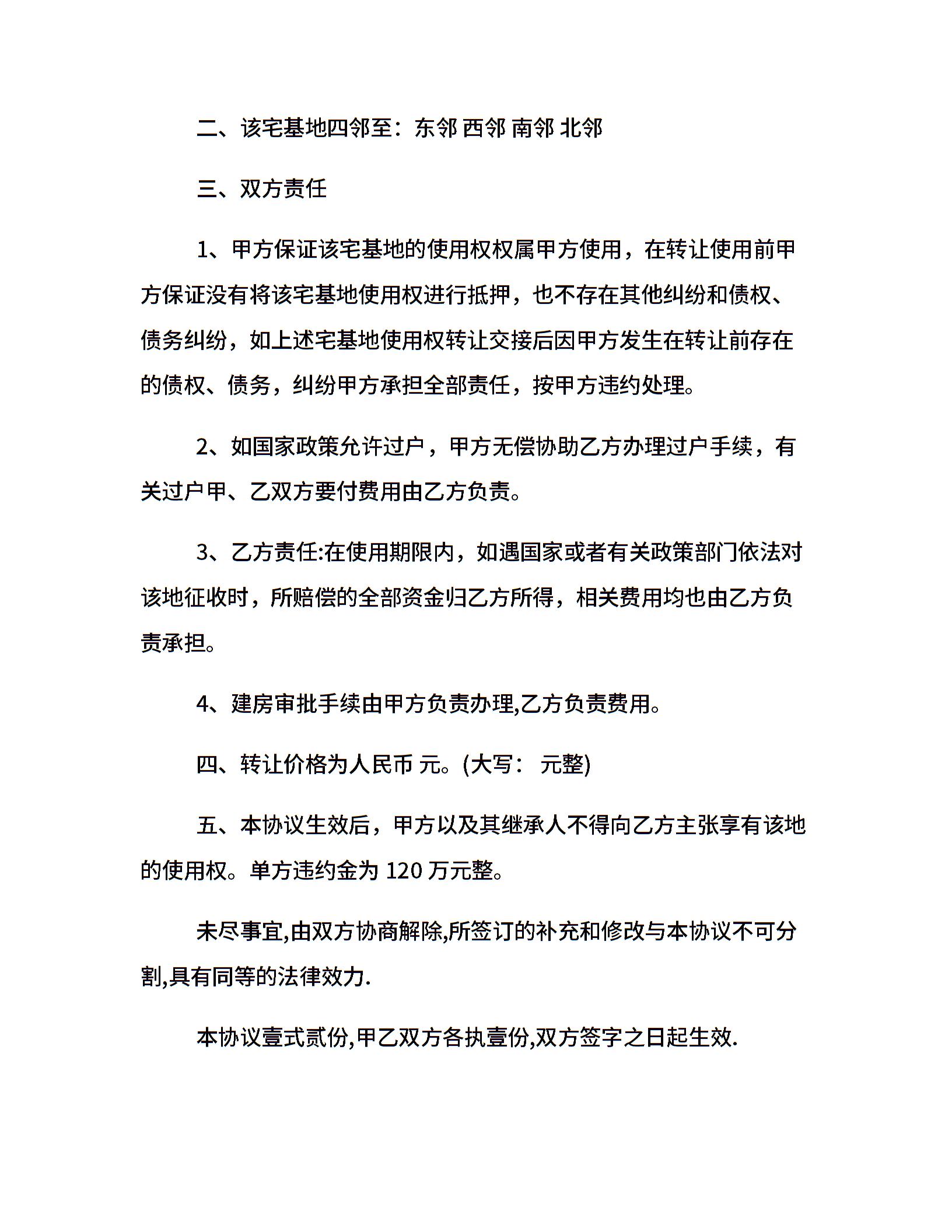 二、该宅基地四邻至：东邻 西邻 南邻 北邻

三、双方责任

1、甲方保证该宅基地的使用权权属甲方使用，在转让使用前甲方保证没有将该宅基地使用权进行抵押，也不存在其他纠纷和债权、债务纠纷，如上述宅基地使用权转让交接后因甲方发生在转让前存在的债权、债务，纠纷甲方承担全部责任，按甲方违约处理。

2、如国家政策允许过户，甲方无偿协助乙方办理过户手续，有关过户甲、乙双方要付费用由乙方负责。

3、乙方责任:在使用期限内，如遇国家或者有关政策部门依法对该地征收时，所赔偿的全部资金归乙方所得，相关费用均也由乙方负责承担。

4、建房审批手续由甲方负责办理,乙方负责费用。

四、转让价格为人民币 元。(大写： 元整)

五、本协议生效后，甲方以及其继承人不得向乙方主张享有该地的使用权。单方违约金为 120 万元整。

未尽事宜,由双方协商解除,所签订的补充和修改与本协议不可分割,具有同等的法律效力.

本协议壹式贰份,甲乙双方各执壹份,双方签字之日起生效.